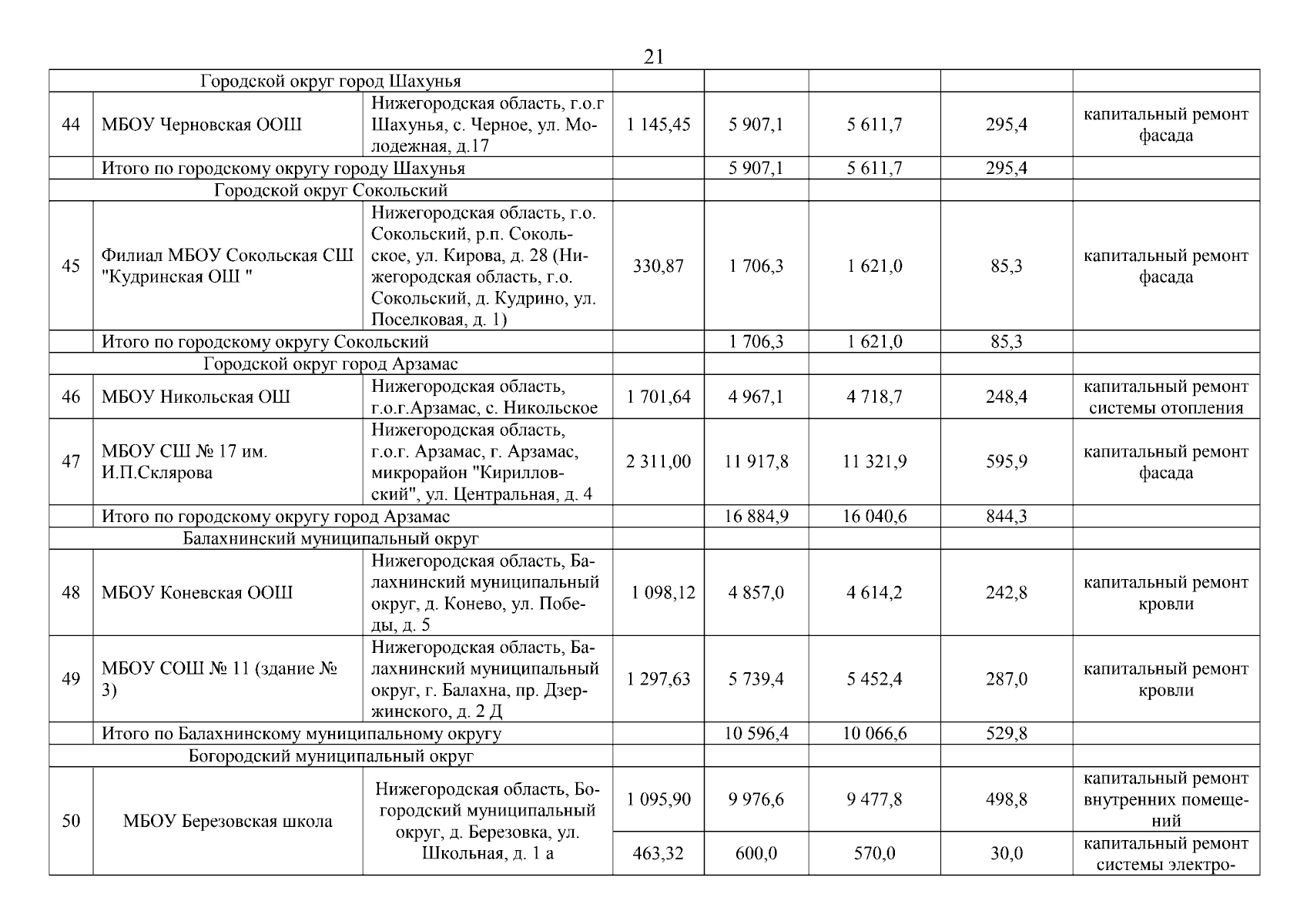 21

| | | | | | | | |
|---|---|---|---|---|---|---|---|
| Городской округ город Шахунья | | | | | | | |
| 44 | МБОУ Черновская ООШ | Нижегородская область, г.о.г Шахунья, с. Черное, ул. Молодежная, д.17 | 1 145,45 | 5 907,1 | 5 611,7 | 295,4 | капитальный ремонт фасада |
| | Итого по городскому округу городу Шахунья | | | 5 907,1 | 5 611,7 | 295,4 | |
| Городской округ Сокольский | | | | | | | |
| 45 | Филиал МБОУ Сокольская СШ "Кудринская ОШ " | Нижегородская область, г.о. Сокольский, р.п. Сокольское, ул. Кирова, д. 28 (Нижегородская область, г.о. Сокольский, д. Кудрино, ул. Поселковая, д. 1) | 330,87 | 1 706,3 | 1 621,0 | 85,3 | капитальный ремонт фасада |
| | Итого по городскому округу Сокольский | | | 1 706,3 | 1 621,0 | 85,3 | |
| Городской округ город Арзамас | | | | | | | |
| 46 | МБОУ Никольская ОШ | Нижегородская область, г.о.г.Арзамас, с. Никольское | 1 701,64 | 4 967,1 | 4 718,7 | 248,4 | капитальный ремонт системы отопления |
| 47 | МБОУ СШ № 17 им. И.П.Склярова | Нижегородская область, г.о.г. Арзамас, г. Арзамас, микрорайон "Кирилловский", ул. Центральная, д. 4 | 2 311,00 | 11 917,8 | 11 321,9 | 595,9 | капитальный ремонт фасада |
| | Итого по городскому округу город Арзамас | | | 16 884,9 | 16 040,6 | 844,3 | |
| Балахнинский муниципальный округ | | | | | | | |
| 48 | МБОУ Коневская ООШ | Нижегородская область, Балахнинский муниципальный округ, д. Конево, ул. Победы, д. 5 | 1 098,12 | 4 857,0 | 4 614,2 | 242,8 | капитальный ремонт кровли |
| 49 | МБОУ СОШ № 11 (здание № 3) | Нижегородская область, Балахнинский муниципальный округ, г. Балахна, пр. Дзержинского, д. 2 Д | 1 297,63 | 5 739,4 | 5 452,4 | 287,0 | капитальный ремонт кровли |
| | Итого по Балахнинскому муниципальному округу | | | 10 596,4 | 10 066,6 | 529,8 | |
| Богородский муниципальный округ | | | | | | | |
| 50 | МБОУ Березовская школа | Нижегородская область, Богородский муниципальный округ, д. Березовка, ул. Школьная, д. 1 а | 1 095,90 | 9 976,6 | 9 477,8 | 498,8 | капитальный ремонт внутренних помещений |
| | | | 463,32 | 600,0 | 570,0 | 30,0 | капитальный ремонт системы электро- |